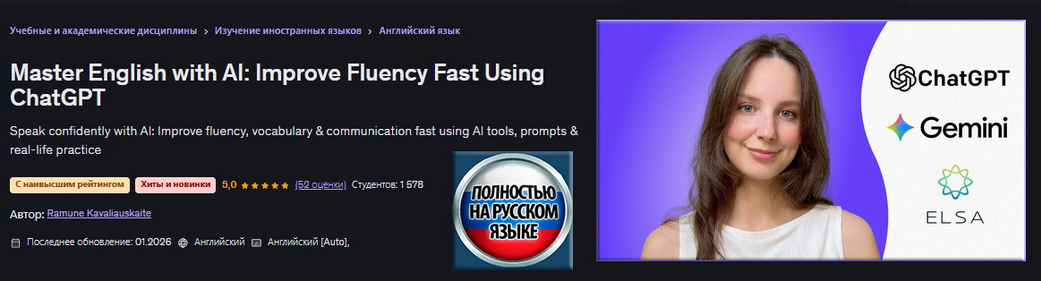 Учебные и академические дисциплины > Изучение иностранных языков > Английский язык

Master English with AI: Improve Fluency Fast Using ChatGPT

Speak confidently with AI: Improve fluency, vocabulary & communication fast using AI tools, prompts & real-life practice

С наивысшим рейтингом Хиты и новинки 5,0 ★★★★★ (52 оценки) Студентов: 1 578

Автор: Ramune Kavaliauskaite

Последнее обновление: 01.2026 Английский Английский [Auto],

ПОЛНОСТЬЮ НА РУССКОМ ЯЗЫКЕ

ChatGPT
Gemini
ELSA